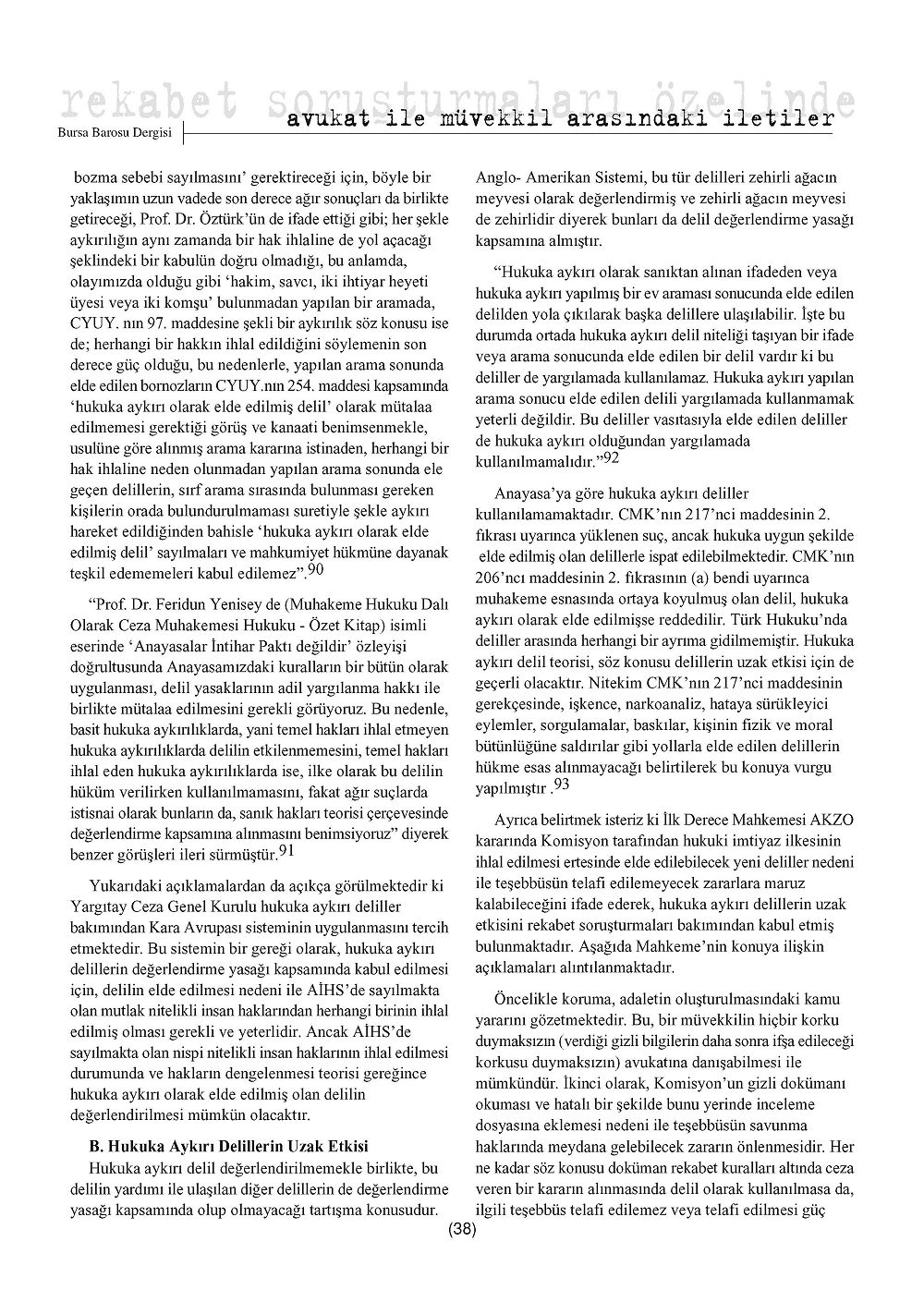 rekabet soruşturmaları özelinde
Bursa Barosu Dergisi
avukat ile müvekkil arasındaki iletiler

bozma sebebi sayılmasını' gerektireceği için, böyle bir yaklaşımın uzun vadede son derece ağır sonuçları da birlikte getireceği, Prof. Dr. Öztürk'ün de ifade ettiği gibi; her şekle aykırılığın aynı zamanda bir hak ihlaline de yol açacağı şeklindeki bir kabulün doğru olmadığı, bu anlamda, olayımızda olduğu gibi 'hakim, savcı, iki ihtiyar heyeti üyesi veya iki komşu' bulunmadan yapılan bir aramada, CYUY. nın 97. maddesine şekli bir aykırılık söz konusu ise de; herhangi bir hakkın ihlal edildiğini söylemenin son derece güç olduğu, bu nedenlerle, yapılan arama sonunda elde edilen bornozların CYUY.nın 254. maddesi kapsamında 'hukuka aykırı olarak elde edilmiş delil' olarak mütalaa edilmemesi gerektiği görüş ve kanaati benimsenmekle, usulüne göre alınmış arama kararına istinaden, herhangi bir hak ihlaline neden olunmadan yapılan arama sonunda ele geçen delillerin, sırf arama sırasında bulunması gereken kişilerin orada bulundurulmaması suretiyle şekle aykırı hareket edildiğinden bahisle 'hukuka aykırı olarak elde edilmiş delil' sayılmaları ve mahkumiyet hükmüne dayanak teşkil edememeleri kabul edilemez".$^{90}$

"Prof. Dr. Feridun Yenisey de (Muhakeme Hukuku Dalı Olarak Ceza Muhakemesi Hukuku - Özet Kitap) isimli eserinde 'Anayasalar İntihar Paktı değildir' özleyişi doğrultusunda Anayasamızdaki kuralların bir bütün olarak uygulanması, delil yasaklarının adil yargılanma hakkı ile birlikte mütalaa edilmesini gerekli görüyoruz. Bu nedenle, basit hukuka aykırılıklarda, yani temel hakları ihlal etmeyen hukuka aykırılıklarda delilin etkilenmemesini, temel hakları ihlal eden hukuka aykırılıklarda ise, ilke olarak bu delilin hüküm verilirken kullanılmamasını, fakat ağır suçlarda istisnai olarak bunların da, sanık hakları teorisi çerçevesinde değerlendirme kapsamına alınmasını benimsiyoruz" diyerek benzer görüşleri ileri sürmüştür.$^{91}$

Yukarıdaki açıklamalardan da açıkça görülmektedir ki Yargıtay Ceza Genel Kurulu hukuka aykırı deliller bakımından Kara Avrupası sisteminin uygulanmasını tercih etmektedir. Bu sistemin bir gereği olarak, hukuka aykırı delillerin değerlendirme yasağı kapsamında kabul edilmesi için, delilin elde edilmesi nedeni ile AİHS'de sayılmakta olan mutlak nitelikli insan haklarından herhangi birinin ihlal edilmiş olması gerekli ve yeterlidir. Ancak AİHS'de sayılmakta olan nispi nitelikli insan haklarının ihlal edilmesi durumunda ve hakların dengelenmesi teorisi gereğince hukuka aykırı olarak elde edilmiş olan delilin değerlendirilmesi mümkün olacaktır.

B. Hukuka Aykırı Delillerin Uzak Etkisi
Hukuka aykırı delil değerlendirilmemekle birlikte, bu delilin yardımı ile ulaşılan diğer delillerin de değerlendirme yasağı kapsamında olup olmayacağı tartışma konusudur.

Anglo- Amerikan Sistemi, bu tür delilleri zehirli ağacın meyvesi olarak değerlendirmiş ve zehirli ağacın meyvesi de zehirlidir diyerek bunları da delil değerlendirme yasağı kapsamına almıştır.

"Hukuka aykırı olarak sanıktan alınan ifadeden veya hukuka aykırı yapılmış bir ev araması sonucunda elde edilen delilden yola çıkılarak başka delillere ulaşılabilir. İşte bu durumda ortada hukuka aykırı delil niteliği taşıyan bir ifade veya arama sonucunda elde edilen bir delil vardır ki bu deliller de yargılamada kullanılamaz. Hukuka aykırı yapılan arama sonucu elde edilen delili yargılamada kullanmamak yeterli değildir. Bu deliller vasıtasıyla elde edilen deliller de hukuka aykırı olduğundan yargılamada kullanılmamalıdır."$^{92}$

Anayasa'ya göre hukuka aykırı deliller kullanılamamaktadır. CMK'nın 217'nci maddesinin 2. fıkrası uyarınca yüklenen suç, ancak hukuka uygun şekilde elde edilmiş olan delillerle ispat edilebilmektedir. CMK'nın 206'ncı maddesinin 2. fıkrasının (a) bendi uyarınca muhakeme esnasında ortaya koyulmuş olan delil, hukuka aykırı olarak elde edilmişse reddedilir. Türk Hukuku'nda deliller arasında herhangi bir ayrıma gidilmemiştir. Hukuka aykırı delil teorisi, söz konusu delillerin uzak etkisi için de geçerli olacaktır. Nitekim CMK'nın 217'nci maddesinin gerekçesinde, işkence, narkoanaliz, hataya sürükleyici eylemler, sorgulamalar, baskılar, kişinin fizik ve moral bütünlüğüne saldırılar gibi yollarla elde edilen delillerin hükme esas alınmayacağı belirtilerek bu konuya vurgu yapılmıştır .$^{93}$

Ayrıca belirtmek isteriz ki İlk Derece Mahkemesi AKZO kararında Komisyon tarafından hukuki imtiyaz ilkesinin ihlal edilmesi ertesinde elde edilebilecek yeni deliller nedeni ile teşebbüsün telafi edilemeyecek zararlara maruz kalabileceğini ifade ederek, hukuka aykırı delillerin uzak etkisini rekabet soruşturmaları bakımından kabul etmiş bulunmaktadır. Aşağıda Mahkeme'nin konuya ilişkin açıklamaları alıntılanmaktadır.

Öncelikle koruma, adaletin oluşturulmasındaki kamu yararını gözetmektedir. Bu, bir müvekkilin hiçbir korku duymaksızın (verdiği gizli bilgilerin daha sonra ifşa edileceği korkusu duymaksızın) avukatına danışabilmesi ile mümkündür. İkinci olarak, Komisyon'un gizli dokümanı okuması ve hatalı bir şekilde bunu yerinde inceleme dosyasına eklemesi nedeni ile teşebbüsün savunma haklarında meydana gelebilecek zararın önlenmesidir. Her ne kadar söz konusu doküman rekabet kuralları altında ceza veren bir kararın alınmasında delil olarak kullanılmasa da, ilgili teşebbüs telafi edilemez veya telafi edilmesi güç

(38)